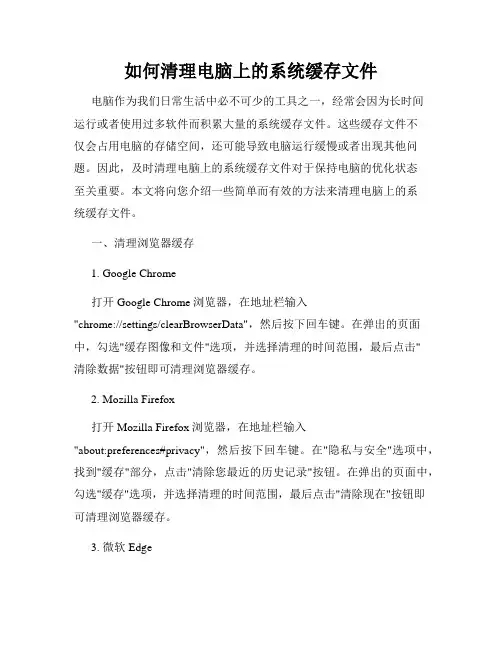 如何清理电脑上的系统缓存文件

电脑作为我们日常生活中必不可少的工具之一，经常会因为长时间运行或者使用过多软件而积累大量的系统缓存文件。这些缓存文件不仅会占用电脑的存储空间，还可能导致电脑运行缓慢或者出现其他问题。因此，及时清理电脑上的系统缓存文件对于保持电脑的优化状态至关重要。本文将向您介绍一些简单而有效的方法来清理电脑上的系统缓存文件。

一、清理浏览器缓存

1. Google Chrome

打开 Google Chrome 浏览器，在地址栏输入"chrome://settings/clearBrowserData"，然后按下回车键。在弹出的页面中，勾选"缓存图像和文件"选项，并选择清理的时间范围，最后点击"清除数据"按钮即可清理浏览器缓存。

2. Mozilla Firefox

打开 Mozilla Firefox 浏览器，在地址栏输入"about:preferences#privacy"，然后按下回车键。在"隐私与安全"选项中，找到"缓存"部分，点击"清除您最近的历史记录"按钮。在弹出的页面中，勾选"缓存"选项，并选择清理的时间范围，最后点击"清除现在"按钮即可清理浏览器缓存。

3. 微软 Edge